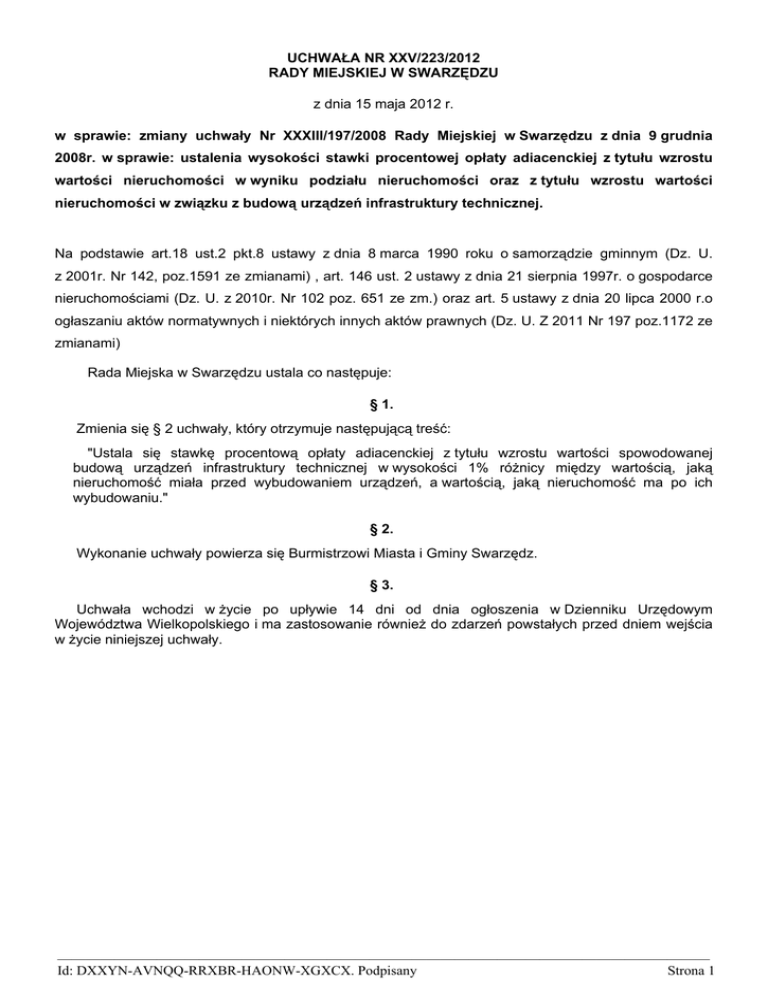 UCHWAŁA NR XXV/223/2012
RADY MIEJSKIEJ W SWARZĘDZU

z dnia 15 maja 2012 r.

w sprawie: zmiany uchwały Nr XXXIII/197/2008 Rady Miejskiej w Swarzędzu z dnia 9 grudnia 2008r. w sprawie: ustalenia wysokości stawki procentowej opłaty adiacenckiej z tytułu wzrostu wartości nieruchomości w wyniku podziału nieruchomości oraz z tytułu wzrostu wartości nieruchomości w związku z budową urządzeń infrastruktury technicznej.

Na podstawie art.18 ust.2 pkt.8 ustawy z dnia 8 marca 1990 roku o samorządzie gminnym (Dz. U. z 2001r. Nr 142, poz.1591 ze zmianami) , art. 146 ust. 2 ustawy z dnia 21 sierpnia 1997r. o gospodarce nieruchomościami (Dz. U. z 2010r. Nr 102 poz. 651 ze zm.) oraz art. 5 ustawy z dnia 20 lipca 2000 r.o ogłaszaniu aktów normatywnych i niektórych innych aktów prawnych (Dz. U. Z 2011 Nr 197 poz.1172 ze zmianami)

Rada Miejska w Swarzędzu ustala co następuje:

§ 1.

Zmienia się § 2 uchwały, który otrzymuje następującą treść:

"Ustala się stawkę procentową opłaty adiacenckiej z tytułu wzrostu wartości spowodowanej budową urządzeń infrastruktury technicznej w wysokości 1% różnicy między wartością, jaką nieruchomość miała przed wybudowaniem urządzeń, a wartością, jaką nieruchomość ma po ich wybudowaniu."

§ 2.

Wykonanie uchwały powierza się Burmistrzowi Miasta i Gminy Swarzędz.

§ 3.

Uchwała wchodzi w życie po upływie 14 dni od dnia ogłoszenia w Dzienniku Urzędowym Województwa Wielkopolskiego i ma zastosowanie również do zdarzeń powstałych przed dniem wejścia w życie niniejszej uchwały.

Id: DXXYN-AVNQQ-RRXBR-HAONW-XGXCX. Podpisany

Strona 1